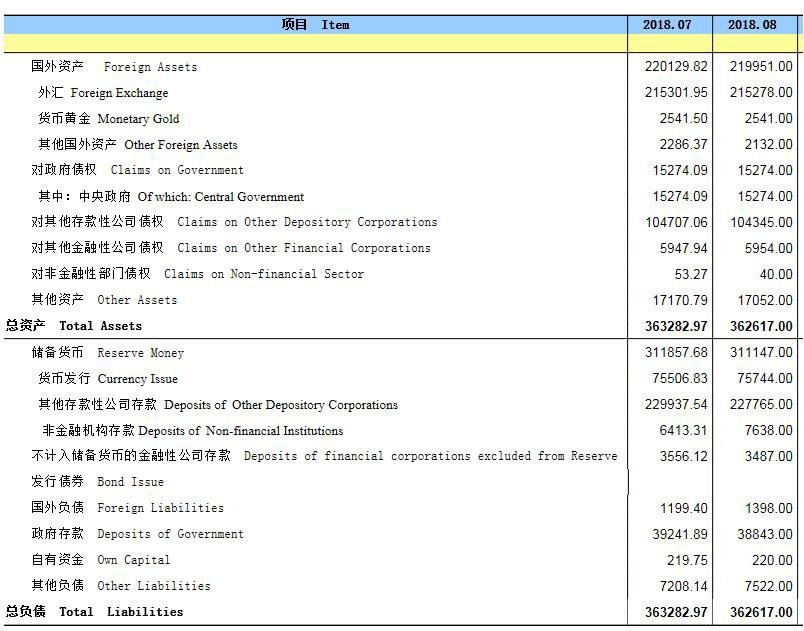 | 项目 Item | 2018.07 | 2018.08 |
|---|---|---|
| | | |
| 国外资产 Foreign Assets | 220129.82 | 219951.00 |
| 外汇 Foreign Exchange | 215301.95 | 215278.00 |
| 货币黄金 Monetary Gold | 2541.50 | 2541.00 |
| 其他国外资产 Other Foreign Assets | 2286.37 | 2132.00 |
| 对政府债权 Claims on Government | 15274.09 | 15274.00 |
| 其中：中央政府 Of which: Central Government | 15274.09 | 15274.00 |
| 对其他存款性公司债权 Claims on Other Depository Corporations | 104707.06 | 104345.00 |
| 对其他金融性公司债权 Claims on Other Financial Corporations | 5947.94 | 5954.00 |
| 对非金融性部门债权 Claims on Non-financial Sector | 53.27 | 40.00 |
| 其他资产 Other Assets | 17170.79 | 17052.00 |
| 总资产 Total Assets | 363282.97 | 362617.00 |
| 储备货币 Reserve Money | 311857.68 | 311147.00 |
| 货币发行 Currency Issue | 75506.83 | 75744.00 |
| 其他存款性公司存款 Deposits of Other Depository Corporations | 229937.54 | 227765.00 |
| 非金融机构存款 Deposits of Non-financial Institutions | 6413.31 | 7638.00 |
| 不计入储备货币的金融性公司存款 Deposits of financial corporations excluded from Reserve | 3556.12 | 3487.00 |
| 发行债券 Bond Issue | | |
| 国外负债 Foreign Liabilities | 1199.40 | 1398.00 |
| 政府存款 Deposits of Government | 39241.89 | 38843.00 |
| 自有资金 Own Capital | 219.75 | 220.00 |
| 其他负债 Other Liabilities | 7208.14 | 7522.00 |
| 总负债 Total Liabilities | 363282.97 | 362617.00 |